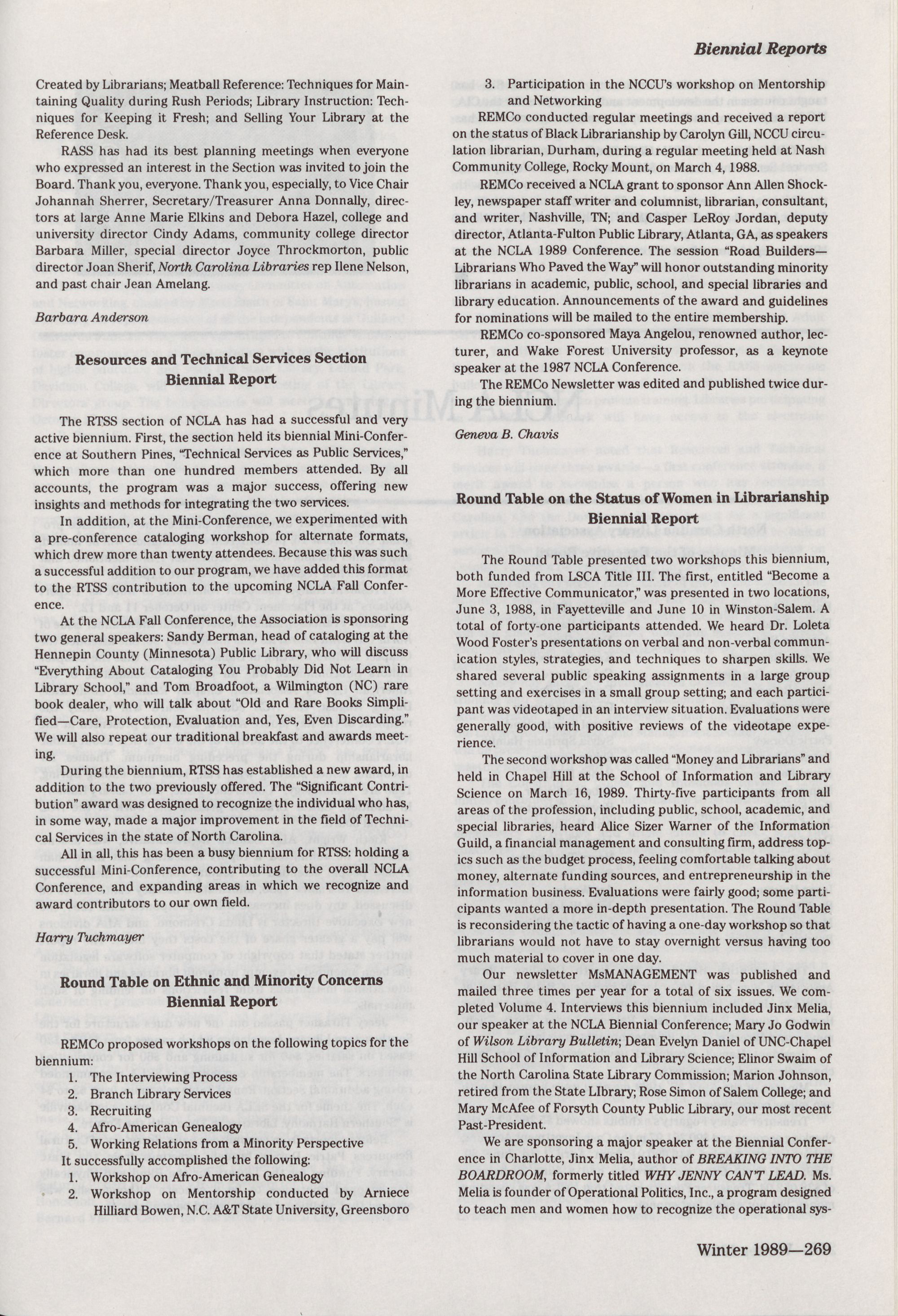 Biennial Reports

Created by Librarians; Meatball Reference: Techniques for Maintaining Quality during Rush Periods; Library Instruction: Techniques for Keeping it Fresh; and Selling Your Library at the Reference Desk.

RASS has had its best planning meetings when everyone who expressed an interest in the Section was invited to join the Board. Thank you, everyone. Thank you, especially, to Vice Chair Johannah Sherrer, Secretary/Treasurer Anna Donnally, directors at large Anne Marie Elkins and Debora Hazel, college and university director Cindy Adams, community college director Barbara Miller, special director Joyce Throckmorton, public director Joan Sherif, North Carolina Libraries rep Ilene Nelson, and past chair Jean Amelang.

Barbara Anderson

Resources and Technical Services Section Biennial Report

The RTSS section of NCLA has had a successful and very active biennium. First, the section held its biennial Mini-Conference at Southern Pines, "Technical Services as Public Services," which more than one hundred members attended. By all accounts, the program was a major success, offering new insights and methods for integrating the two services.

In addition, at the Mini-Conference, we experimented with a pre-conference cataloging workshop for alternate formats, which drew more than twenty attendees. Because this was such a successful addition to our program, we have added this format to the RTSS contribution to the upcoming NCLA Fall Conference.

At the NCLA Fall Conference, the Association is sponsoring two general speakers: Sandy Berman, head of cataloging at the Hennepin County (Minnesota) Public Library, who will discuss "Everything About Cataloging You Probably Did Not Learn in Library School," and Tom Broadfoot, a Wilmington (NC) rare book dealer, who will talk about "Old and Rare Books Simplified—Care, Protection, Evaluation and, Yes, Even Discarding." We will also repeat our traditional breakfast and awards meeting.

During the biennium, RTSS has established a new award, in addition to the two previously offered. The "Significant Contribution" award was designed to recognize the individual who has, in some way, made a major improvement in the field of Technical Services in the state of North Carolina.

All in all, this has been a busy biennium for RTSS: holding a successful Mini-Conference, contributing to the overall NCLA Conference, and expanding areas in which we recognize and award contributors to our own field.

Harry Tuchmayer

Round Table on Ethnic and Minority Concerns Biennial Report

REMCo proposed workshops on the following topics for the biennium:
1. The Interviewing Process
2. Branch Library Services
3. Recruiting
4. Afro-American Genealogy
5. Working Relations from a Minority Perspective
It successfully accomplished the following:
1. Workshop on Afro-American Genealogy
2. Workshop on Mentorship conducted by Arniece Hilliard Bowen, N.C. A&T State University, Greensboro
3. Participation in the NCCU's workshop on Mentorship and Networking

REMCo conducted regular meetings and received a report on the status of Black Librarianship by Carolyn Gill, NCCU circulation librarian, Durham, during a regular meeting held at Nash Community College, Rocky Mount, on March 4, 1988.

REMCo received a NCLA grant to sponsor Ann Allen Shockley, newspaper staff writer and columnist, librarian, consultant, and writer, Nashville, TN; and Casper LeRoy Jordan, deputy director, Atlanta-Fulton Public Library, Atlanta, GA, as speakers at the NCLA 1989 Conference. The session "Road Builders—Librarians Who Paved the Way" will honor outstanding minority librarians in academic, public, school, and special libraries and library education. Announcements of the award and guidelines for nominations will be mailed to the entire membership.

REMCo co-sponsored Maya Angelou, renowned author, lecturer, and Wake Forest University professor, as a keynote speaker at the 1987 NCLA Conference.

The REMCo Newsletter was edited and published twice during the biennium.

Geneva B. Chavis

Round Table on the Status of Women in Librarianship Biennial Report

The Round Table presented two workshops this biennium, both funded from LSCA Title III. The first, entitled "Become a More Effective Communicator," was presented in two locations, June 3, 1988, in Fayetteville and June 10 in Winston-Salem. A total of forty-one participants attended. We heard Dr. Loleta Wood Foster's presentations on verbal and non-verbal communication styles, strategies, and techniques to sharpen skills. We shared several public speaking assignments in a large group setting and exercises in a small group setting; and each participant was videotaped in an interview situation. Evaluations were generally good, with positive reviews of the videotape experience.

The second workshop was called "Money and Librarians" and held in Chapel Hill at the School of Information and Library Science on March 16, 1989. Thirty-five participants from all areas of the profession, including public, school, academic, and special libraries, heard Alice Sizer Warner of the Information Guild, a financial management and consulting firm, address topics such as the budget process, feeling comfortable talking about money, alternate funding sources, and entrepreneurship in the information business. Evaluations were fairly good; some participants wanted a more in-depth presentation. The Round Table is reconsidering the tactic of having a one-day workshop so that librarians would not have to stay overnight versus having too much material to cover in one day.

Our newsletter MsMANAGEMENT was published and mailed three times per year for a total of six issues. We completed Volume 4. Interviews this biennium included Jinx Melia, our speaker at the NCLA Biennial Conference; Mary Jo Godwin of Wilson Library Bulletin; Dean Evelyn Daniel of UNC-Chapel Hill School of Information and Library Science; Elinor Swaim of the North Carolina State Library Commission; Marion Johnson, retired from the State LIbrary; Rose Simon of Salem College; and Mary McAfee of Forsyth County Public Library, our most recent Past-President.

We are sponsoring a major speaker at the Biennial Conference in Charlotte, Jinx Melia, author of BREAKING INTO THE BOARDROOM, formerly titled WHY JENNY CAN'T LEAD. Ms. Melia is founder of Operational Politics, Inc., a program designed to teach men and women how to recognize the operational sys-

Winter 1989—269